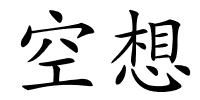 空想